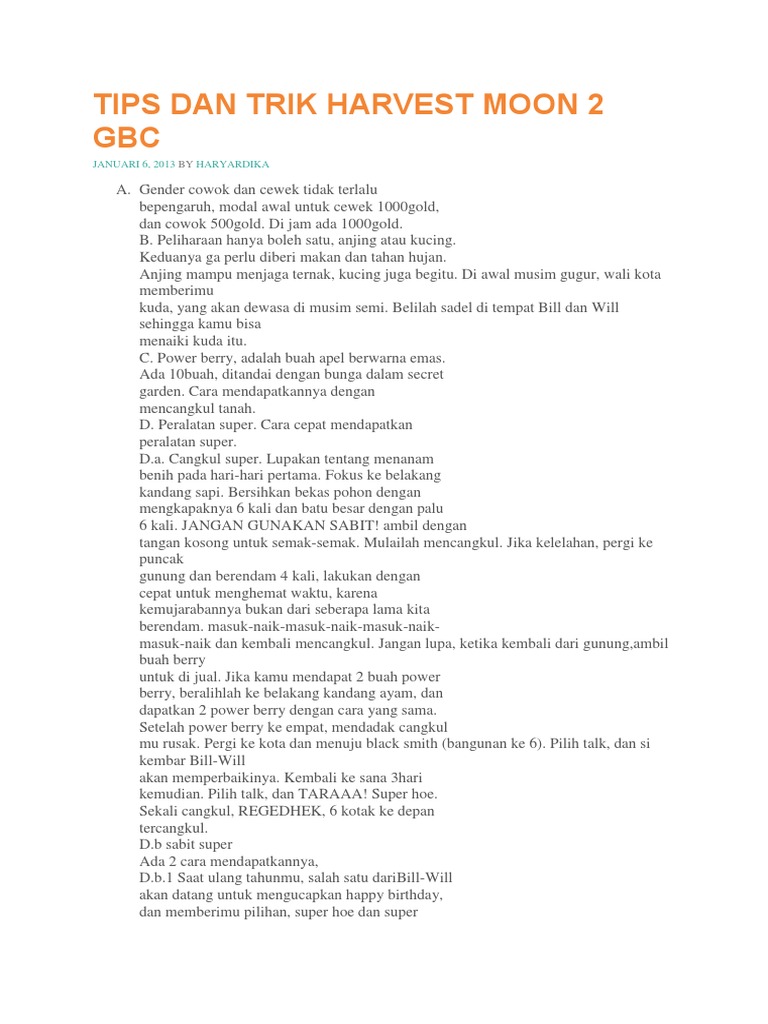 TIPS DAN TRIK HARVEST MOON 2 GBC

JANUARI 6, 2013 BY HARYARDIKA

A. Gender cowok dan cewek tidak terlalu bepengaruh, modal awal untuk cewek 1000gold, dan cowok 500gold. Di jam ada 1000gold.
B. Peliharaan hanya boleh satu, anjing atau kucing.
Keduanya ga perlu diberi makan dan tahan hujan.
Anjing mampu menjaga ternak, kucing juga begitu. Di awal musim gugur, wali kota memberimu kuda, yang akan dewasa di musim semi. Belilah sadel di tempat Bill dan Will sehingga kamu bisa menaiki kuda itu.
C. Power berry, adalah buah apel berwarna emas.
Ada 10buah, ditandai dengan bunga dalam secret garden. Cara mendapatkannya dengan mencangkul tanah.
D. Peralatan super. Cara cepat mendapatkan peralatan super.
D.a. Cangkul super. Lupakan tentang menanam benih pada hari-hari pertama. Fokus ke belakang kandang sapi. Bersihkan bekas pohon dengan mengkapaknya 6 kali dan batu besar dengan palu 6 kali. JANGAN GUNAKAN SABIT! ambil dengan tangan kosong untuk semak-semak. Mulailah mencangkul. Jika kelelahan, pergi ke puncak gunung dan berendam 4 kali, lakukan dengan cepat untuk menghemat waktu, karena kemujarabannya bukan dari seberapa lama kita berendam. masuk-naik-masuk-naik-masuk-naik-masuk-naik dan kembali mencangkul. Jangan lupa, ketika kembali dari gunung,ambil buah berry untuk di jual. Jika kamu mendapat 2 buah power berry, beralihlah ke belakang kandang ayam, dan dapatkan 2 power berry dengan cara yang sama.
Setelah power berry ke empat, mendadak cangkul mu rusak. Pergi ke kota dan menuju black smith (bangunan ke 6). Pilih talk, dan si kembar Bill-Will akan memperbaikinya. Kembali ke sana 3hari kemudian. Pilih talk, dan TARAAA! Super hoe.
Sekali cangkul, REGEDHEK, 6 kotak ke depan tercangkul.
D.b sabit super
Ada 2 cara mendapatkannya,
D.b.1 Saat ulang tahunmu, salah satu dariBill-Will akan datang untuk mengucapkan happy birthday, dan memberimu pilihan, super hoe dan super